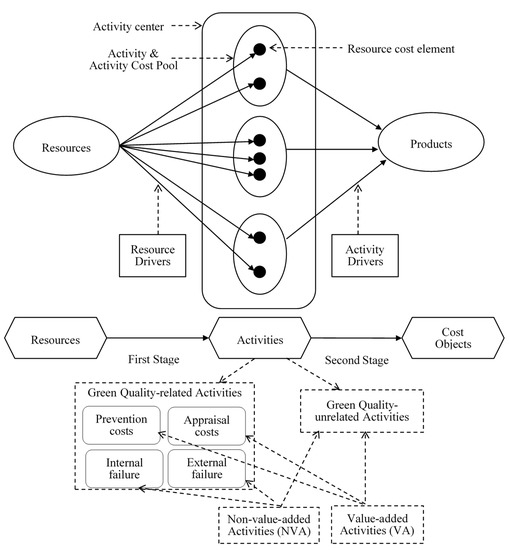 Activity center

Activity & Activity Cost Pool

Resource cost element

Resources

Products

Resource Drivers

Activity Drivers

Resources

Activities

Cost Objects

First Stage

Second Stage

Green Quality-related Activities

Prevention costs

Appraisal costs

Internal failure

External failure

Green Quality-unrelated Activities

Non-value-added Activities (NVA)

Value-added Activities (VA)